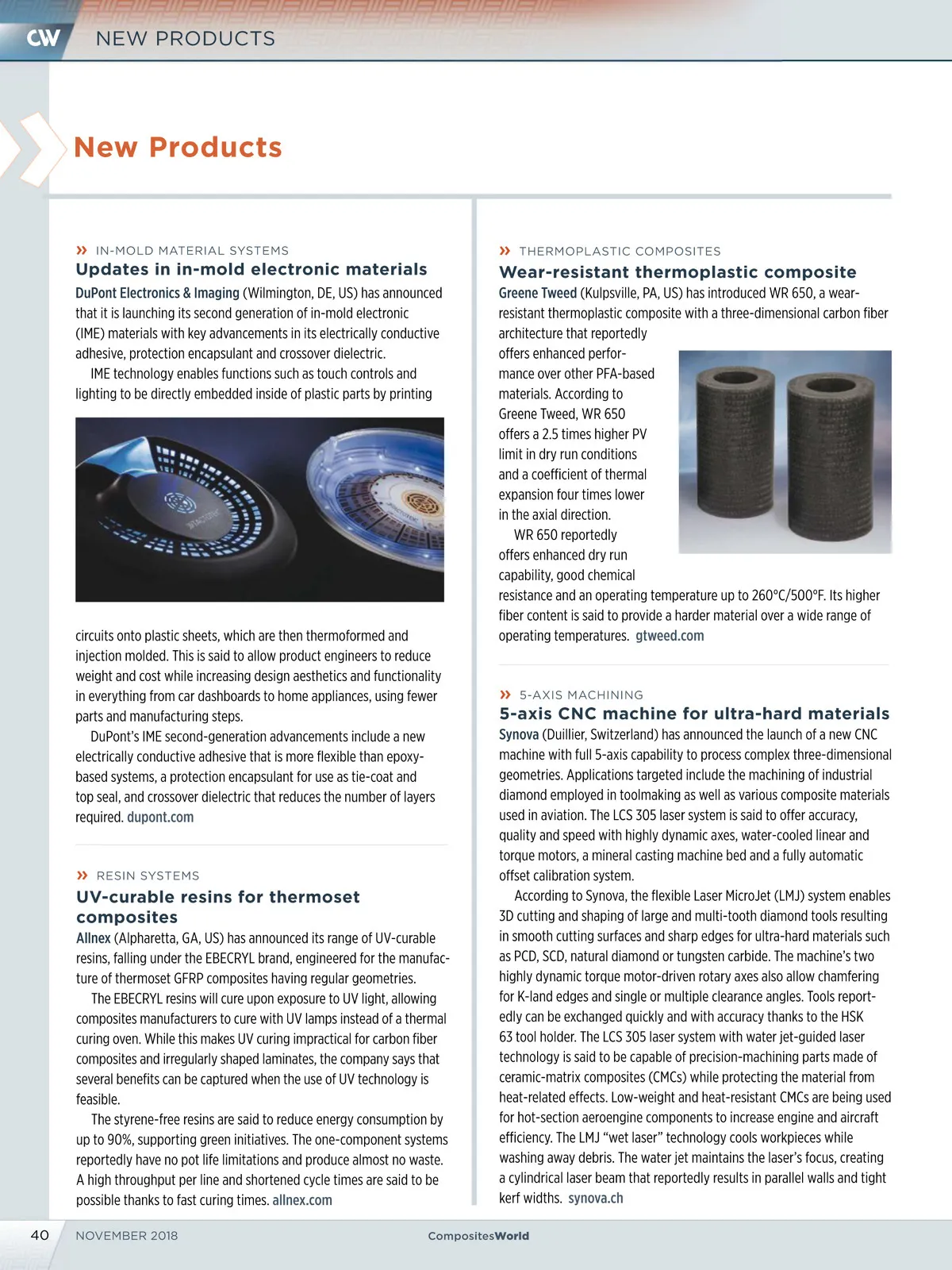 CW NEW PRODUCTS

New Products

» IN-MOLD MATERIAL SYSTEMS
Updates in in-mold electronic materials
DuPont Electronics & Imaging (Wilmington, DE, US) has announced that it is launching its second generation of in-mold electronic (IME) materials with key advancements in its electrically conductive adhesive, protection encapsulant and crossover dielectric.

IME technology enables functions such as touch controls and lighting to be directly embedded inside of plastic parts by printing circuits onto plastic sheets, which are then thermoformed and injection molded. This is said to allow product engineers to reduce weight and cost while increasing design aesthetics and functionality in everything from car dashboards to home appliances, using fewer parts and manufacturing steps.

DuPont's IME second-generation advancements include a new electrically conductive adhesive that is more flexible than epoxy-based systems, a protection encapsulant for use as tie-coat and top seal, and crossover dielectric that reduces the number of layers required. dupont.com

» RESIN SYSTEMS
UV-curable resins for thermoset composites
Allnex (Alpharetta, GA, US) has announced its range of UV-curable resins, falling under the EBECRYL brand, engineered for the manufacture of thermoset GFRP composites having regular geometries.

The EBECRYL resins will cure upon exposure to UV light, allowing composites manufacturers to cure with UV lamps instead of a thermal curing oven. While this makes UV curing impractical for carbon fiber composites and irregularly shaped laminates, the company says that several benefits can be captured when the use of UV technology is feasible.

The styrene-free resins are said to reduce energy consumption by up to 90%, supporting green initiatives. The one-component systems reportedly have no pot life limitations and produce almost no waste. A high throughput per line and shortened cycle times are said to be possible thanks to fast curing times. allnex.com

» THERMOPLASTIC COMPOSITES
Wear-resistant thermoplastic composite
Greene Tweed (Kulpsville, PA, US) has introduced WR 650, a wear-resistant thermoplastic composite with a three-dimensional carbon fiber architecture that reportedly offers enhanced performance over other PFA-based materials. According to Greene Tweed, WR 650 offers a 2.5 times higher PV limit in dry run conditions and a coefficient of thermal expansion four times lower in the axial direction.

WR 650 reportedly offers enhanced dry run capability, good chemical resistance and an operating temperature up to 260°C/500°F. Its higher fiber content is said to provide a harder material over a wide range of operating temperatures. gtweed.com

» 5-AXIS MACHINING
5-axis CNC machine for ultra-hard materials
Synova (Duillier, Switzerland) has announced the launch of a new CNC machine with full 5-axis capability to process complex three-dimensional geometries. Applications targeted include the machining of industrial diamond employed in toolmaking as well as various composite materials used in aviation. The LCS 305 laser system is said to offer accuracy, quality and speed with highly dynamic axes, water-cooled linear and torque motors, a mineral casting machine bed and a fully automatic offset calibration system.

According to Synova, the flexible Laser MicroJet (LMJ) system enables 3D cutting and shaping of large and multi-tooth diamond tools resulting in smooth cutting surfaces and sharp edges for ultra-hard materials such as PCD, SCD, natural diamond or tungsten carbide. The machine's two highly dynamic torque motor-driven rotary axes also allow chamfering for K-land edges and single or multiple clearance angles. Tools reportedly can be exchanged quickly and with accuracy thanks to the HSK 63 tool holder. The LCS 305 laser system with water jet-guided laser technology is said to be capable of precision-machining parts made of ceramic-matrix composites (CMCs) while protecting the material from heat-related effects. Low-weight and heat-resistant CMCs are being used for hot-section aeroengine components to increase engine and aircraft efficiency. The LMJ "wet laser" technology cools workpieces while washing away debris. The water jet maintains the laser's focus, creating a cylindrical laser beam that reportedly results in parallel walls and tight kerf widths. synova.ch

40 NOVEMBER 2018 CompositesWorld